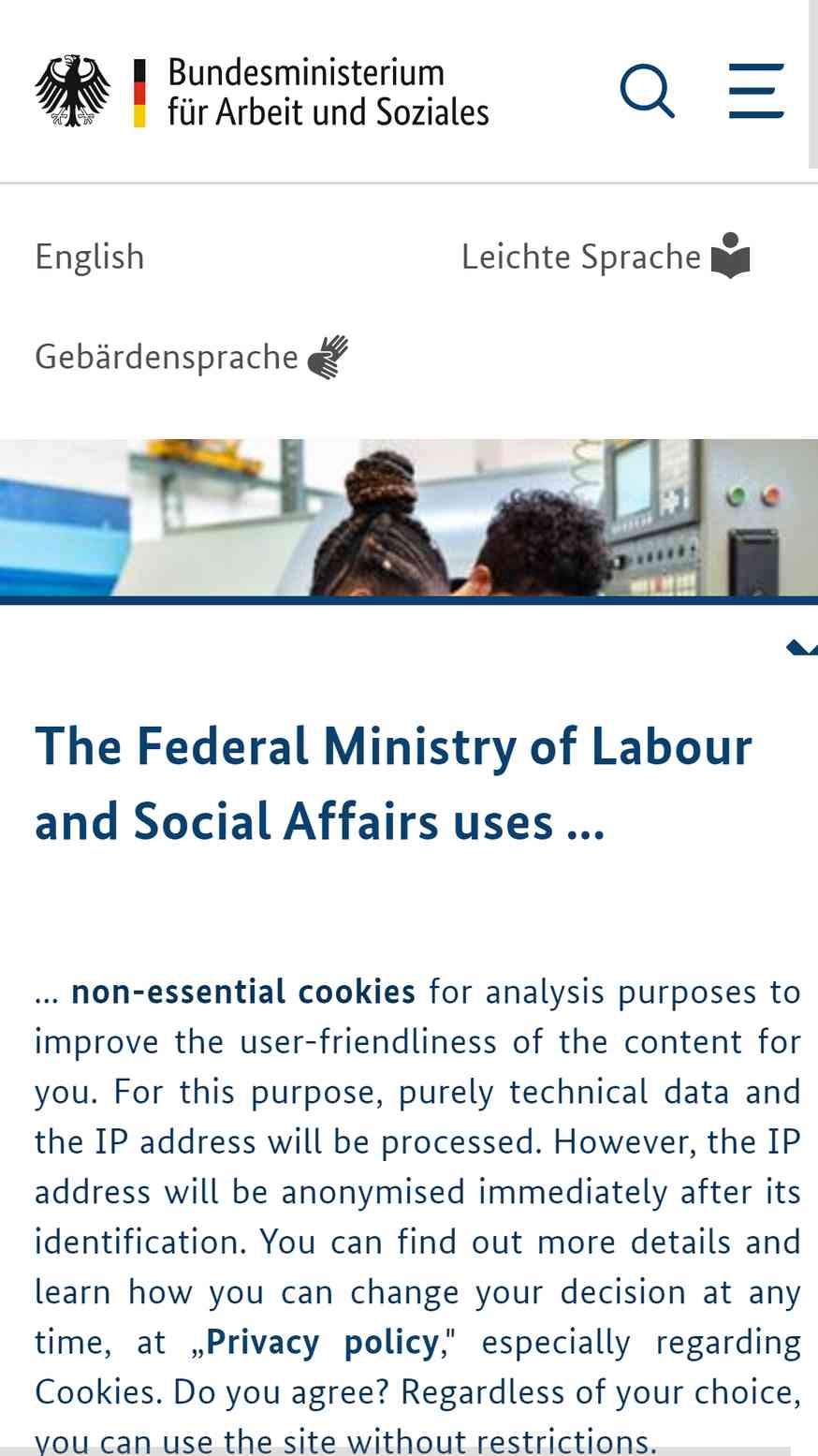 Bundesministerium für Arbeit und Soziales

English

Leichte Sprache

Gebärdensprache

The Federal Ministry of Labour and Social Affairs uses ...

... non-essential cookies for analysis purposes to improve the user-friendliness of the content for you. For this purpose, purely technical data and the IP address will be processed. However, the IP address will be anonymised immediately after its identification. You can find out more details and learn how you can change your decision at any time, at „Privacy policy," especially regarding Cookies. Do you agree? Regardless of your choice, you can use the site without restrictions.